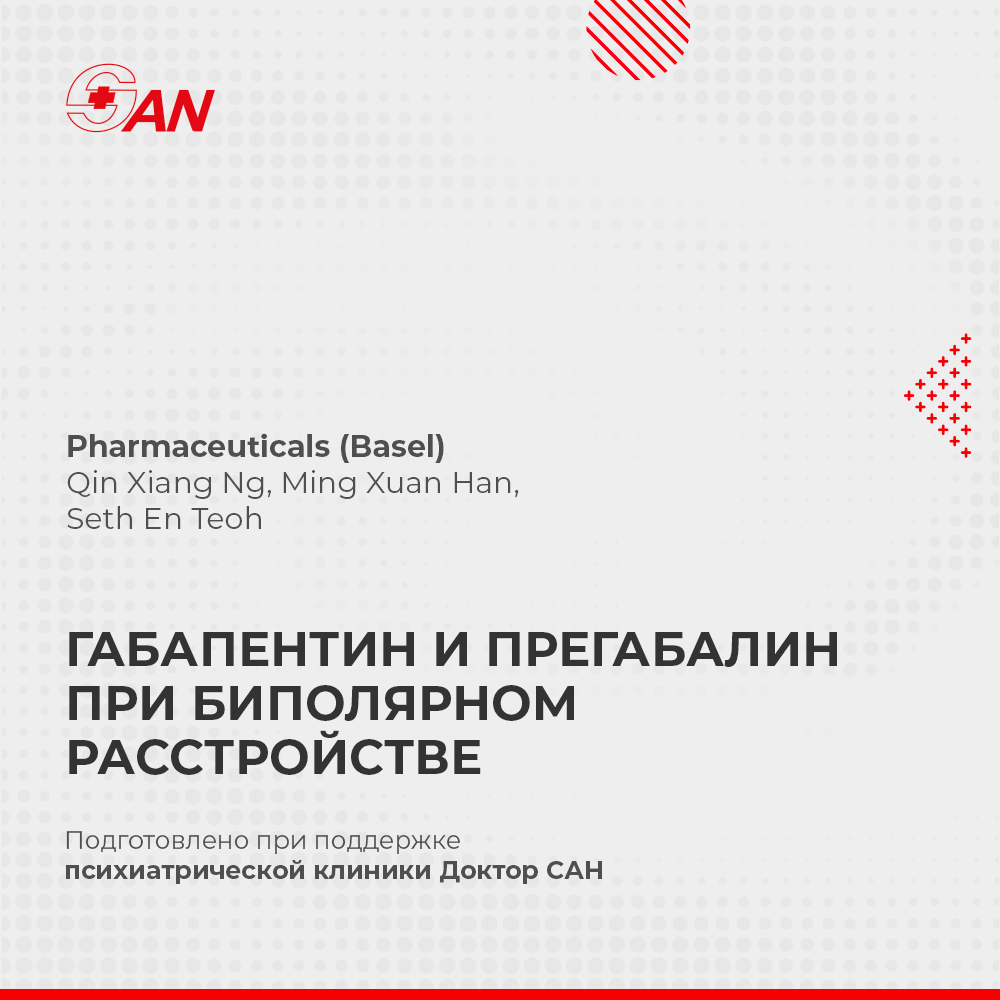 SAN

Pharmaceuticals (Basel)
Qin Xiang Ng, Ming Xuan Han, Seth En Teoh

ГАБАПЕНТИН И ПРЕГАБАЛИН ПРИ БИПОЛЯРНОМ РАССТРОЙСТВЕ

Подготовлено при поддержке психиатрической клиники Доктор САН